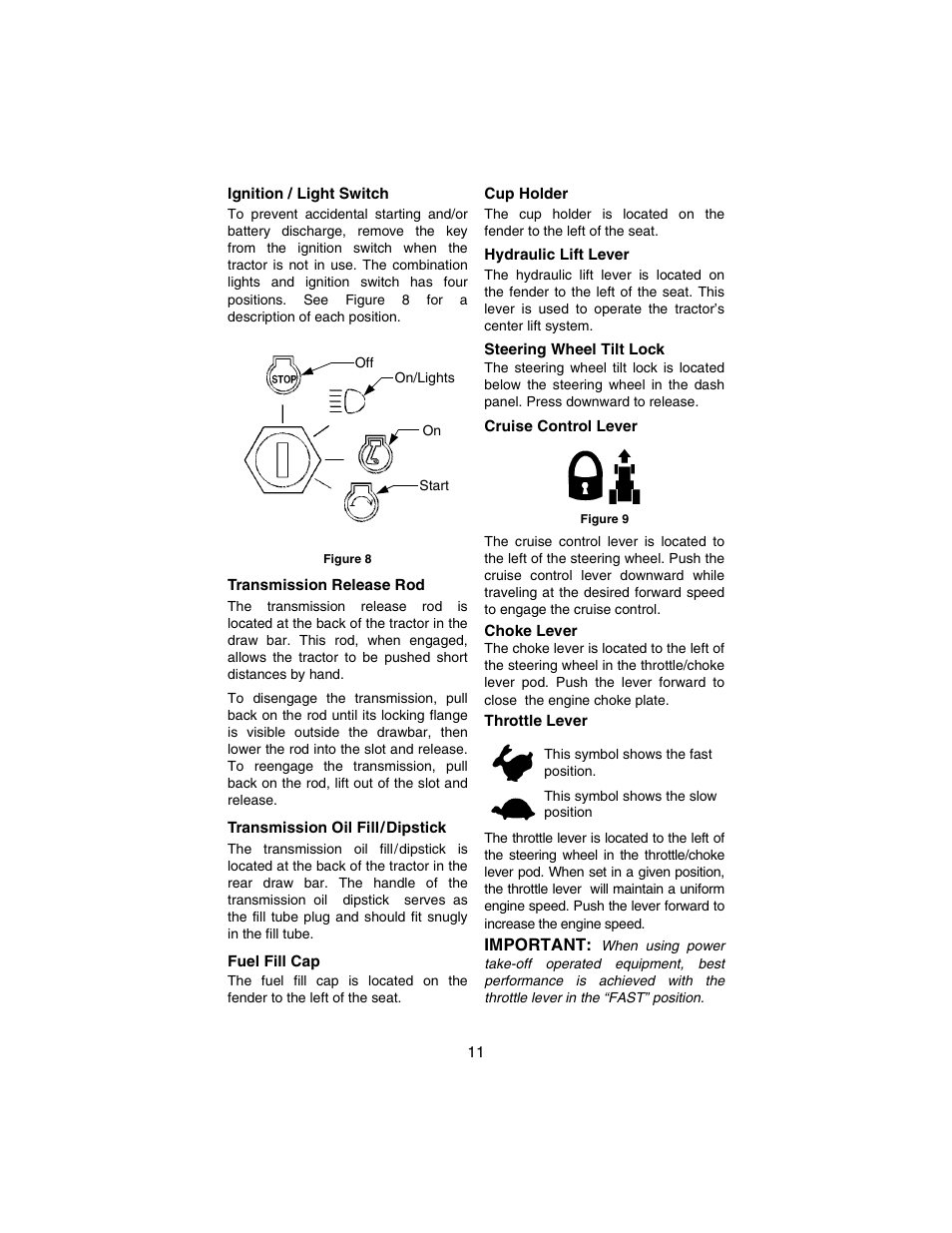 Ignition / Light Switch

To prevent accidental starting and/or battery discharge, remove the key from the ignition switch when the tractor is not in use. The combination lights and ignition switch has four positions. See Figure 8 for a description of each position.

STOP

Off

On/Lights

On

Start

Figure 8

Transmission Release Rod

The transmission release rod is located at the back of the tractor in the draw bar. This rod, when engaged, allows the tractor to be pushed short distances by hand.

To disengage the transmission, pull back on the rod until its locking flange is visible outside the drawbar, then lower the rod into the slot and release. To reengage the transmission, pull back on the rod, lift out of the slot and release.

Transmission Oil Fill/Dipstick

The transmission oil fill/dipstick is located at the back of the tractor in the rear draw bar. The handle of the transmission oil dipstick serves as the fill tube plug and should fit snugly in the fill tube.

Fuel Fill Cap

The fuel fill cap is located on the fender to the left of the seat.

Cup Holder

The cup holder is located on the fender to the left of the seat.

Hydraulic Lift Lever

The hydraulic lift lever is located on the fender to the left of the seat. This lever is used to operate the tractor's center lift system.

Steering Wheel Tilt Lock

The steering wheel tilt lock is located below the steering wheel in the dash panel. Press downward to release.

Cruise Control Lever

Figure 9

The cruise control lever is located to the left of the steering wheel. Push the cruise control lever downward while traveling at the desired forward speed to engage the cruise control.

Choke Lever

The choke lever is located to the left of the steering wheel in the throttle/choke lever pod. Push the lever forward to close the engine choke plate.

Throttle Lever

This symbol shows the fast position.

This symbol shows the slow position

The throttle lever is located to the left of the steering wheel in the throttle/choke lever pod. When set in a given position, the throttle lever will maintain a uniform engine speed. Push the lever forward to increase the engine speed.

IMPORTANT: When using power take-off operated equipment, best performance is achieved with the throttle lever in the "FAST" position.

11